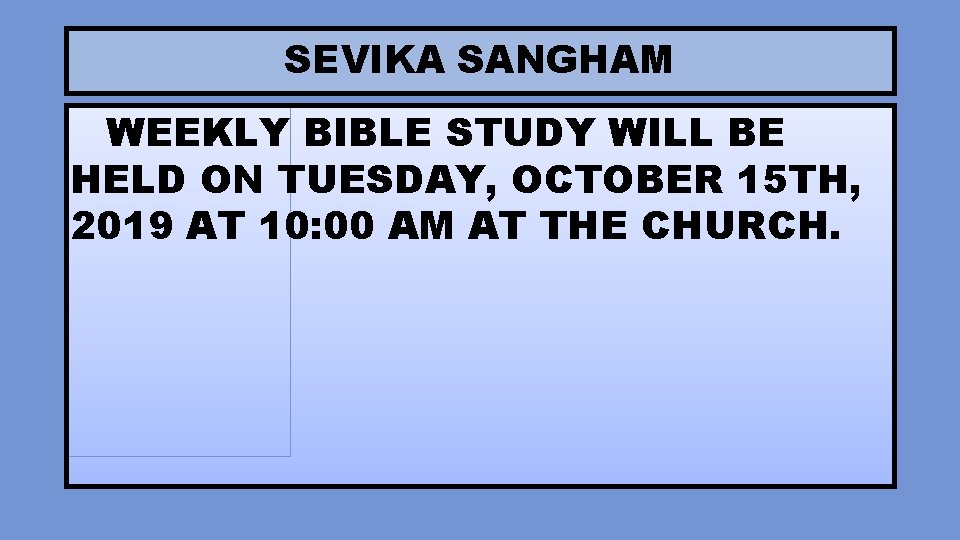 SEVIKA SANGHAM

WEEKLY BIBLE STUDY WILL BE HELD ON TUESDAY, OCTOBER 15TH, 2019 AT 10:00 AM AT THE CHURCH.